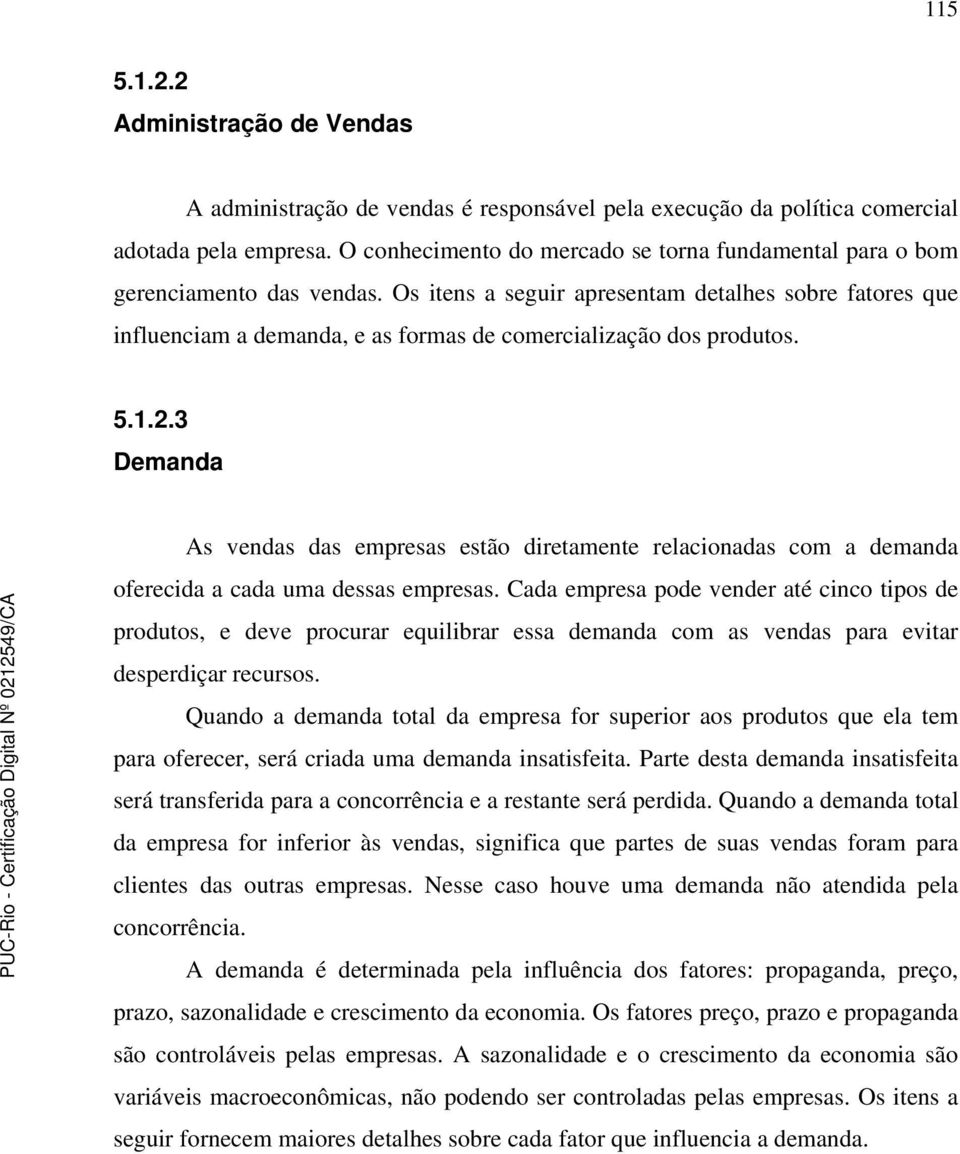 115

5.1.2.2
Administração de Vendas

A administração de vendas é responsável pela execução da política comercial adotada pela empresa. O conhecimento do mercado se torna fundamental para o bom gerenciamento das vendas. Os itens a seguir apresentam detalhes sobre fatores que influenciam a demanda, e as formas de comercialização dos produtos.

5.1.2.3
Demanda

As vendas das empresas estão diretamente relacionadas com a demanda oferecida a cada uma dessas empresas. Cada empresa pode vender até cinco tipos de produtos, e deve procurar equilibrar essa demanda com as vendas para evitar desperdiçar recursos.

Quando a demanda total da empresa for superior aos produtos que ela tem para oferecer, será criada uma demanda insatisfeita. Parte desta demanda insatisfeita será transferida para a concorrência e a restante será perdida. Quando a demanda total da empresa for inferior às vendas, significa que partes de suas vendas foram para clientes das outras empresas. Nesse caso houve uma demanda não atendida pela concorrência.

A demanda é determinada pela influência dos fatores: propaganda, preço, prazo, sazonalidade e crescimento da economia. Os fatores preço, prazo e propaganda são controláveis pelas empresas. A sazonalidade e o crescimento da economia são variáveis macroeconômicas, não podendo ser controladas pelas empresas. Os itens a seguir fornecem maiores detalhes sobre cada fator que influencia a demanda.

PUC-Rio - Certificação Digital Nº 0212549/CA